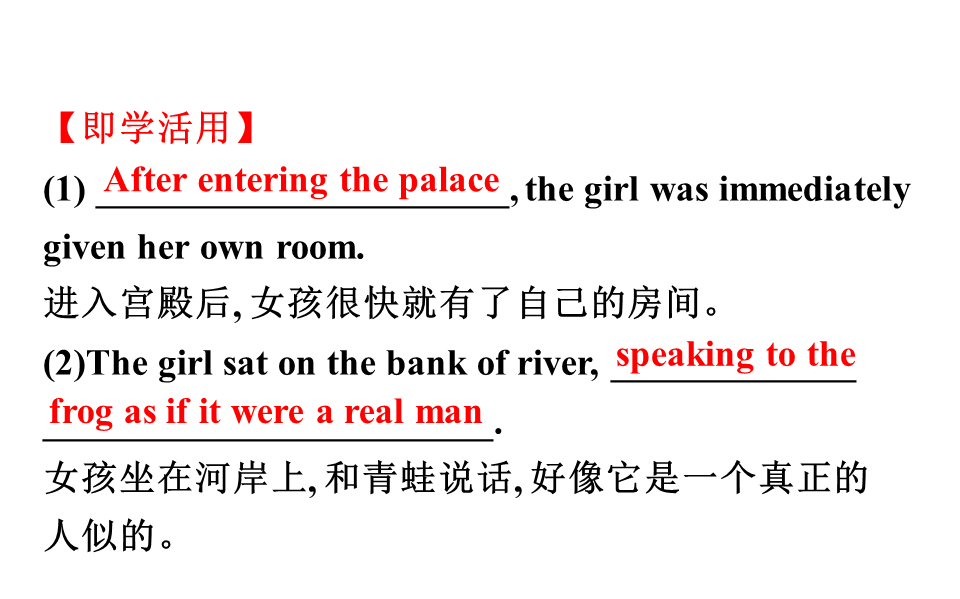 【即学活用】

(1) After entering the palace, the girl was immediately given her own room.

进入宫殿后,女孩很快就有了自己的房间。

(2)The girl sat on the bank of river, speaking to the frog as if it were a real man.

女孩坐在河岸上,和青蛙说话,好像它是一个真正的人似的。